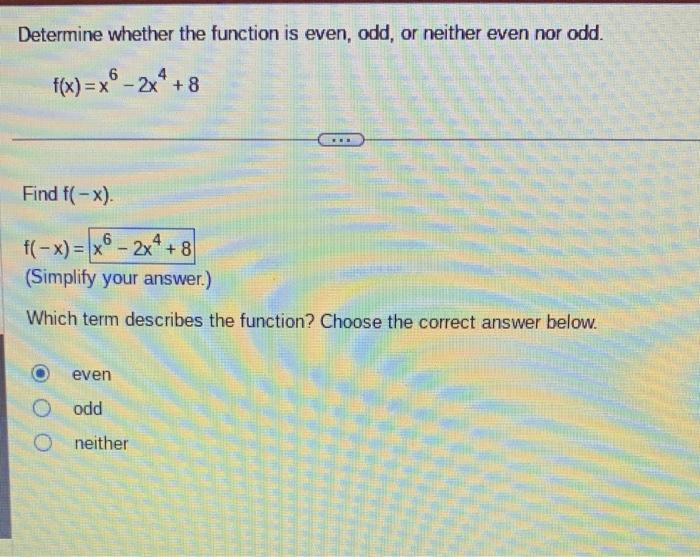 Determine whether the function is even, odd, or neither even nor odd.

$f(x) = x^6 - 2x^4 + 8$

...

Find $f(-x)$.

$f(-x) = x^6 - 2x^4 + 8$
(Simplify your answer.)

Which term describes the function? Choose the correct answer below.

even
odd
neither